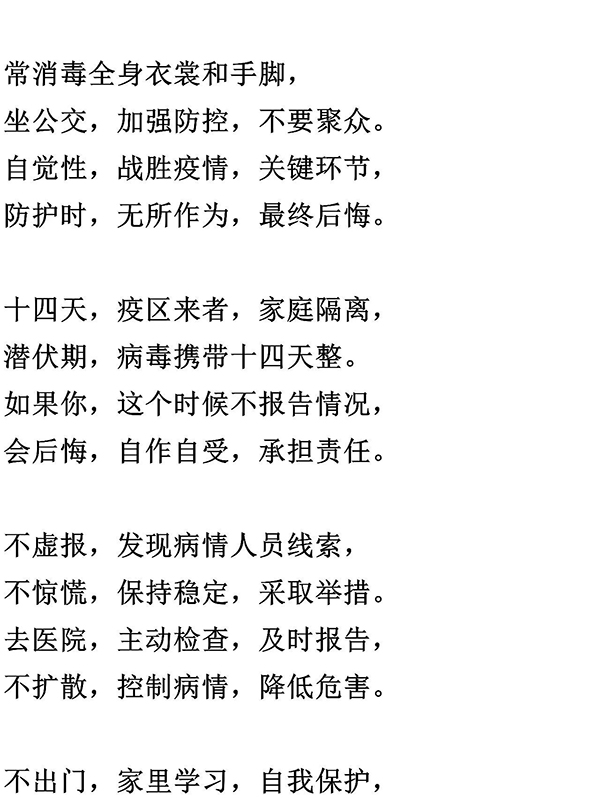 常消毒全身衣裳和手脚，
坐公交，加强防控，不要聚众。
自觉性，战胜疫情，关键环节，
防护时，无所作为，最终后悔。

十四天，疫区来者，家庭隔离，
潜伏期，病毒携带十四天整。
如果你，这个时候不报告情况，
会后悔，自作自受，承担责任。

不虚报，发现病情人员线索，
不惊慌，保持稳定，采取举措。
去医院，主动检查，及时报告，
不扩散，控制病情，降低危害。

不出门，家里学习，自我保护，